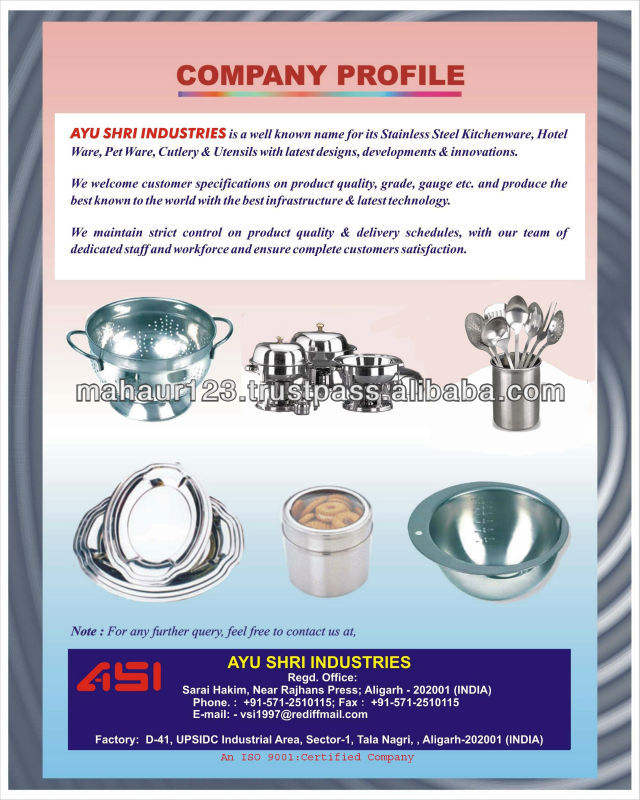 COMPANY PROFILE

AYU SHRI INDUSTRIES is a well known name for its Stainless Steel Kitchenware, Hotel Ware, Pet Ware, Cutlery & Utensils with latest designs, developments & innovations.

We welcome customer specifications on product quality, grade, gauge etc. and produce the best known to the world with the best infrastructure & latest technology.

We maintain strict control on product quality & delivery schedules, with our team of dedicated staff and workforce and ensure complete customers satisfaction.

mahaur123.trustpass.alibaba.com

Note : For any further query, feel free to contact us at,

ASI

AYU SHRI INDUSTRIES
Regd. Office:
Sarai Hakim, Near Rajhans Press; Aligarh - 202001 (INDIA)
Phone. : +91-571-2510115; Fax : +91-571-2510115
E-mail: - vsi1997@rediffmail.com

Factory: D-41, UPSIDC Industrial Area, Sector-1, Tala Nagri, , Aligarh-202001 (INDIA)

An ISO 9001:Certified Company